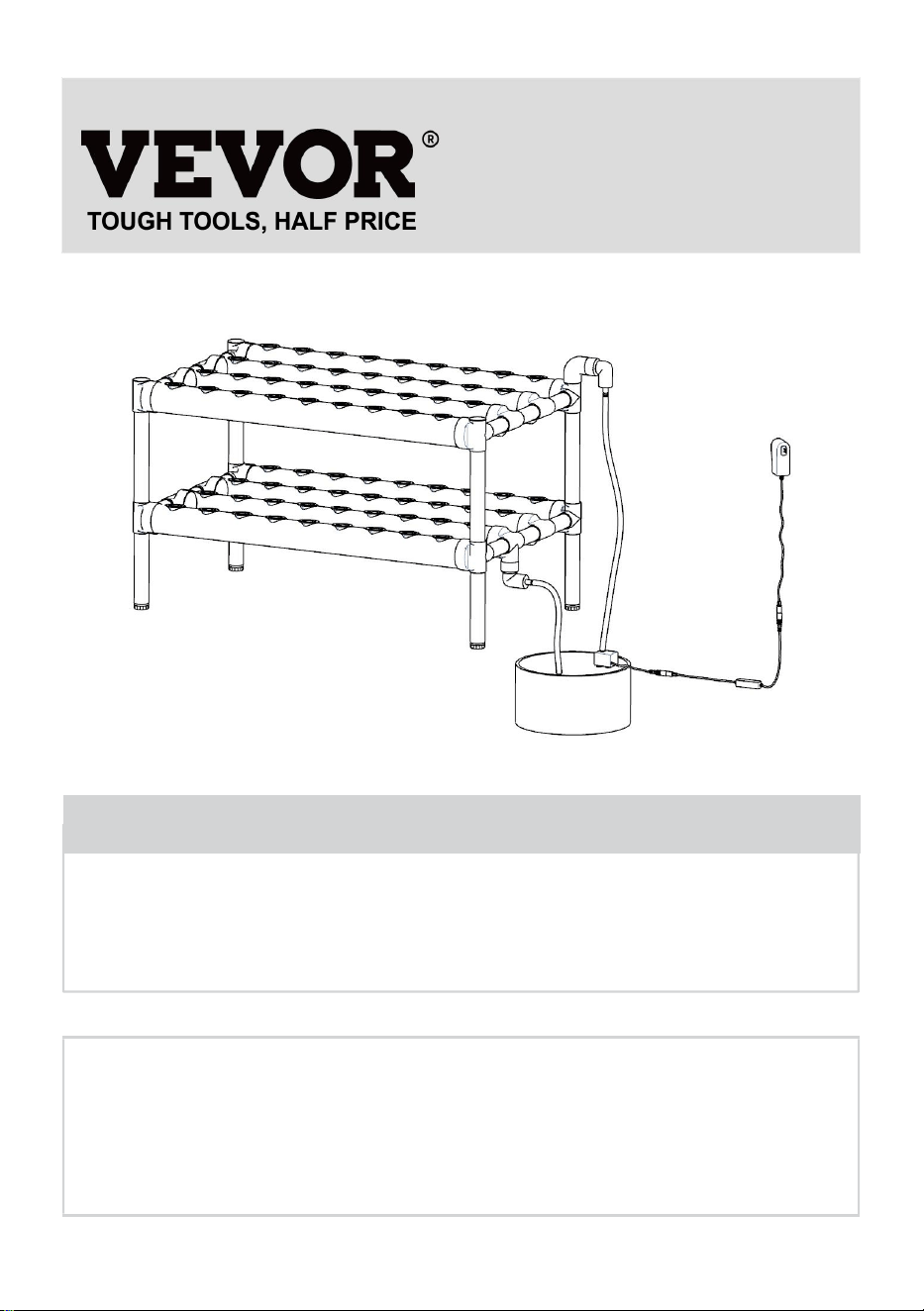 VEVOR®
TOUGH TOOLS, HALF PRICE